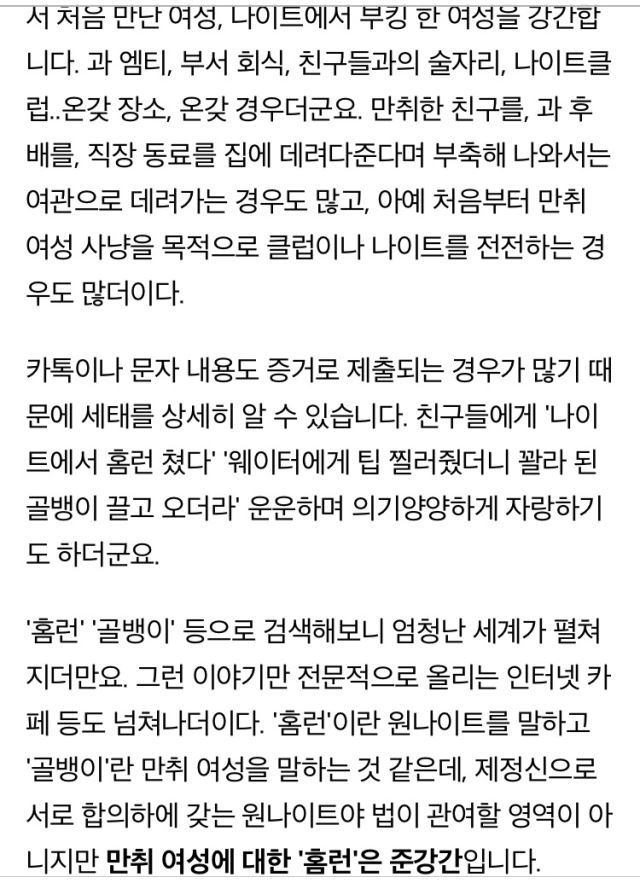 서 처음 만난 여성, 나이트에서 부킹 한 여성을 강간합니다. 과 엠티, 부서 회식, 친구들과의 술자리, 나이트클럽..온갖 장소, 온갖 경우더군요. 만취한 친구를, 과 후배를, 직장 동료를 집에 데려다준다며 부축해 나와서는 여관으로 데려가는 경우도 많고, 아예 처음부터 만취 여성 사냥을 목적으로 클럽이나 나이트를 전전하는 경우도 많더이다.

카톡이나 문자 내용도 증거로 제출되는 경우가 많기 때문에 세태를 상세히 알 수 있습니다. 친구들에게 '나이트에서 홈런 쳤다' '웨이터에게 팁 찔러줬더니 꽐라 된 골뱅이 끌고 오더라' 운운하며 의기양양하게 자랑하기도 하더군요.

'홈런' '골뱅이' 등으로 검색해보니 엄청난 세계가 펼쳐지더만요. 그런 이야기만 전문적으로 올리는 인터넷 카페 등도 넘쳐나더이다. '홈런'이란 원나이트를 말하고 '골뱅이'란 만취 여성을 말하는 것 같은데, 제정신으로 서로 합의하에 갖는 원나이트야 법이 관여할 영역이 아니지만 만취 여성에 대한 '홈런'은 준강간입니다.